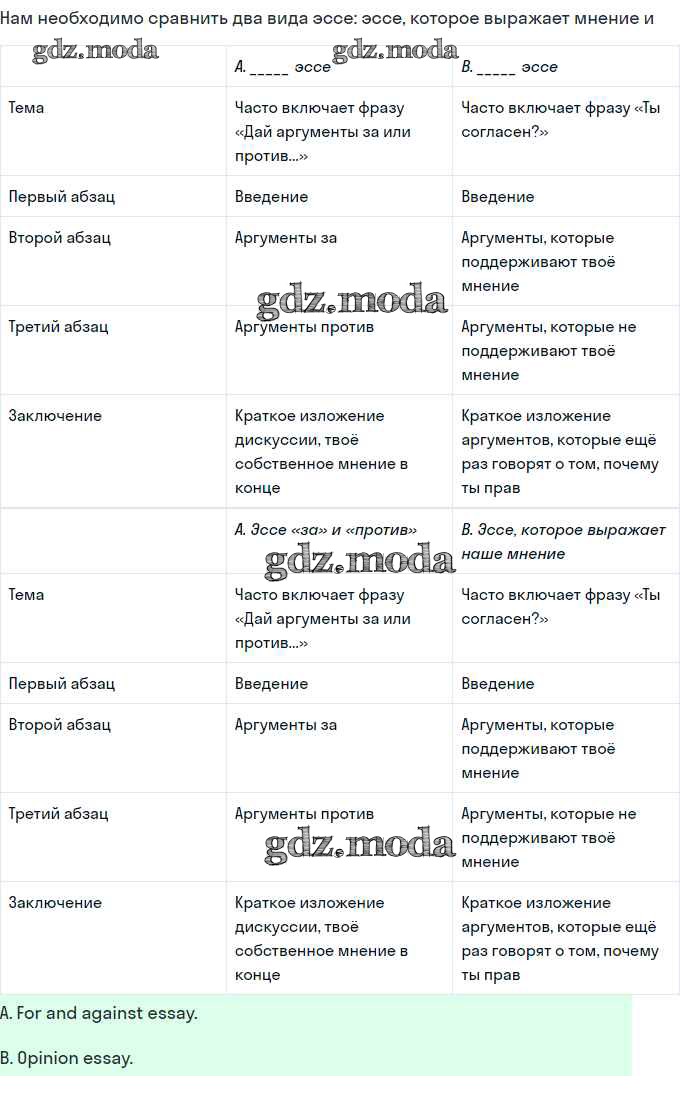 Нам необходимо сравнить два вида эссе: эссе, которое выражает мнение и

gdz.moda gdz.moda

| | A. _____ эссе | B. _____ эссе |
|---|---|---|
| Тема | Часто включает фразу «Дай аргументы за или против...» | Часто включает фразу «Ты согласен?» |
| Первый абзац | Введение | Введение |
| Второй абзац | Аргументы за | Аргументы, которые поддерживают твоё мнение |
| Третий абзац | Аргументы против | Аргументы, которые не поддерживают твоё мнение |
| Заключение | Краткое изложение дискуссии, твоё собственное мнение в конце | Краткое изложение аргументов, которые ещё раз говорят о том, почему ты прав |

gdz.moda

| | A. Эссе «за» и «против» | B. Эссе, которое выражает наше мнение |
|---|---|---|
| Тема | Часто включает фразу «Дай аргументы за или против...» | Часто включает фразу «Ты согласен?» |
| Первый абзац | Введение | Введение |
| Второй абзац | Аргументы за | Аргументы, которые поддерживают твоё мнение |
| Третий абзац | Аргументы против | Аргументы, которые не поддерживают твоё мнение |
| Заключение | Краткое изложение дискуссии, твоё собственное мнение в конце | Краткое изложение аргументов, которые ещё раз говорят о том, почему ты прав |

gdz.moda gdz.moda

A. For and against essay.

B. Opinion essay.